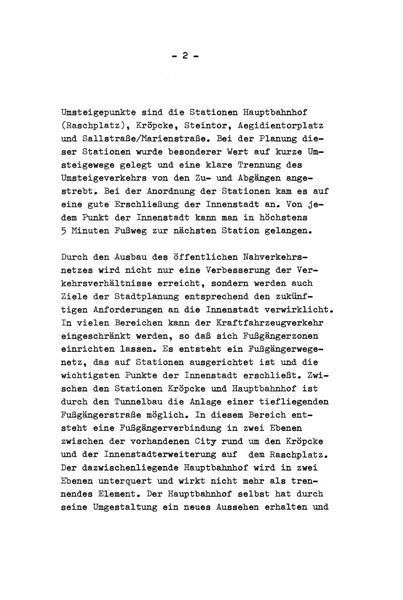 - 2 -

Umsteigepunkte sind die Stationen Hauptbahnhof (Raschplatz), Kröpcke, Steintor, Aegidientorplatz und Sallstraße/Marienstraße. Bei der Planung dieser Stationen wurde besonderer Wert auf kurze Umsteigewege gelegt und eine klare Trennung des Umsteigeverkehrs von den Zu- und Abgängen angestrebt. Bei der Anordnung der Stationen kam es auf eine gute Erschließung der Innenstadt an. Von jedem Punkt der Innenstadt kann man in höchstens 5 Minuten Fußweg zur nächsten Station gelangen.

Durch den Ausbau des öffentlichen Nahverkehrsnetzes wird nicht nur eine Verbesserung der Verkehrsverhältnisse erreicht, sondern werden auch Ziele der Stadtplanung entsprechend den zukünftigen Anforderungen an die Innenstadt verwirklicht. In vielen Bereichen kann der Kraftfahrzeugverkehr eingeschränkt werden, so daß sich Fußgängerzonen einrichten lassen. Es entsteht ein Fußgängerwegenetz, das auf Stationen ausgerichtet ist und die wichtigsten Punkte der Innenstadt erschließt. Zwischen den Stationen Kröpcke und Hauptbahnhof ist durch den Tunnelbau die Anlage einer tiefliegenden Fußgängerstraße möglich. In diesem Bereich entsteht eine Fußgängerverbindung in zwei Ebenen zwischen der vorhandenen City rund um den Kröpcke und der Innenstadterweiterung auf dem Raschplatz. Der dazwischenliegende Hauptbahnhof wird in zwei Ebenen unterquert und wirkt nicht mehr als trennendes Element. Der Hauptbahnhof selbst hat durch seine Umgestaltung ein neues Aussehen erhalten und